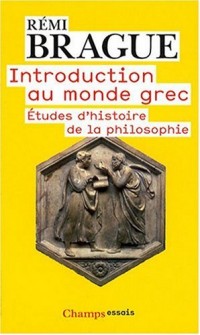 RÉMI
BRAGUE

Introduction au monde grec

Études d'histoire de la philosophie

Champs essais